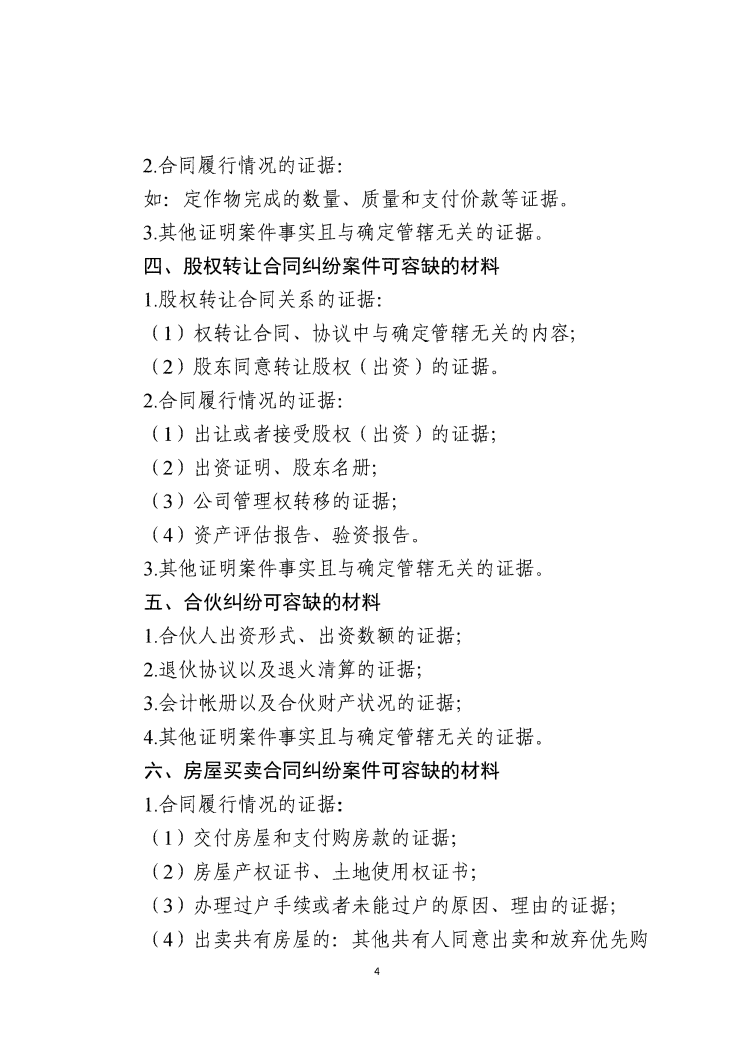 2.合同履行情况的证据：
如：定作物完成的数量、质量和支付价款等证据。
3.其他证明案件事实且与确定管辖无关的证据。
四、股权转让合同纠纷案件可容缺的材料
1.股权转让合同关系的证据：
（1）权转让合同、协议中与确定管辖无关的内容；
（2）股东同意转让股权（出资）的证据。
2.合同履行情况的证据：
（1）出让或者接受股权（出资）的证据；
（2）出资证明、股东名册；
（3）公司管理权转移的证据；
（4）资产评估报告、验资报告。
3.其他证明案件事实且与确定管辖无关的证据。
五、合伙纠纷可容缺的材料
1.合伙人出资形式、出资数额的证据；
2.退伙协议以及退火清算的证据；
3.会计帐册以及合伙财产状况的证据；
4.其他证明案件事实且与确定管辖无关的证据。
六、房屋买卖合同纠纷案件可容缺的材料
1.合同履行情况的证据：
（1）交付房屋和支付购房款的证据；
（2）房屋产权证书、土地使用权证书；
（3）办理过户手续或者未能过户的原因、理由的证据；
（4）出卖共有房屋的：其他共有人同意出卖和放弃优先购

4